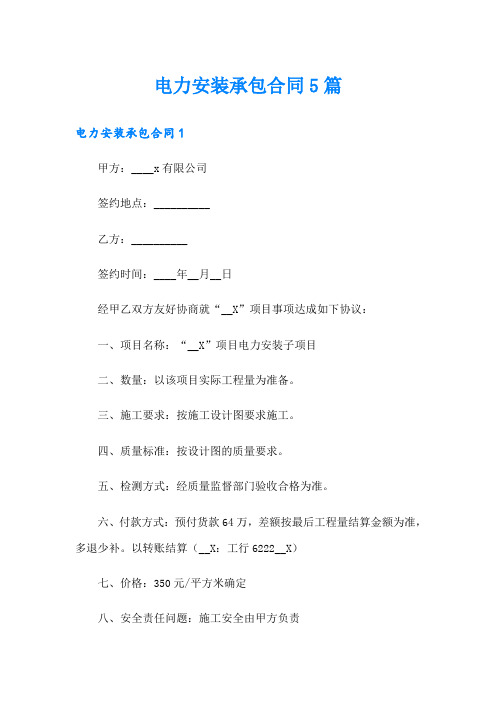 电力安装承包合同5篇

电力安装承包合同1

甲方：____x有限公司

签约地点：__________

乙方：__________

签约时间：____年__月__日

经甲乙双方友好协商就“__X”项目事项达成如下协议：

一、项目名称：“__X”项目电力安装子项目

二、数量：以该项目实际工程量为准备。

三、施工要求：按施工设计图要求施工。

四、质量标准：按设计图的质量要求。

五、检测方式：经质量监督部门验收合格为准。

六、付款方式：预付货款64万，差额按最后工程量结算金额为准，多退少补。以转账结算（__X：工行6222__X）

七、价格：350元/平方米确定

八、安全责任问题：施工安全由甲方负责